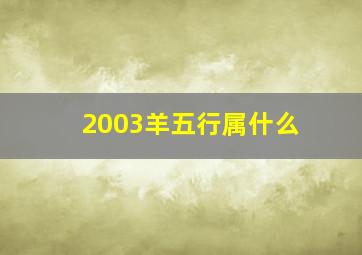 2003羊五行属什么